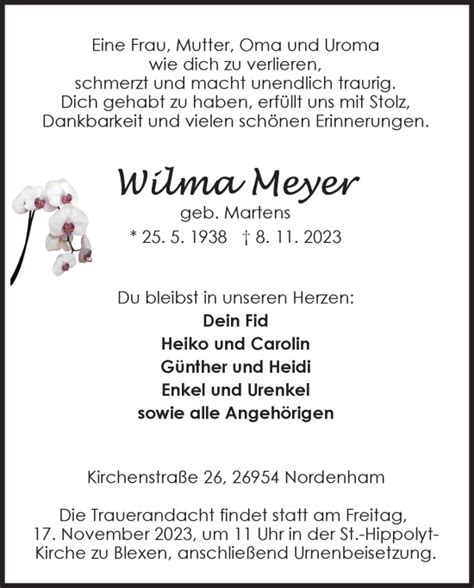 Eine Frau, Mutter, Oma und Uroma
wie dich zu verlieren,
schmerzt und macht unendlich traurig.
Dich gehabt zu haben, erfüllt uns mit Stolz,
Dankbarkeit und vielen schönen Erinnerungen.

Wilma Meyer
geb. Martens
* 25. 5. 1938 † 8. 11. 2023

Du bleibst in unseren Herzen:
Dein Fid
Heiko und Carolin
Günther und Heidi
Enkel und Urenkel
sowie alle Angehörigen

Kirchenstraße 26, 26954 Nordenham

Die Trauerandacht findet statt am Freitag, 17. November 2023, um 11 Uhr in der St.-Hippolyt-Kirche zu Blexen, anschließend Urnenbeisetzung.